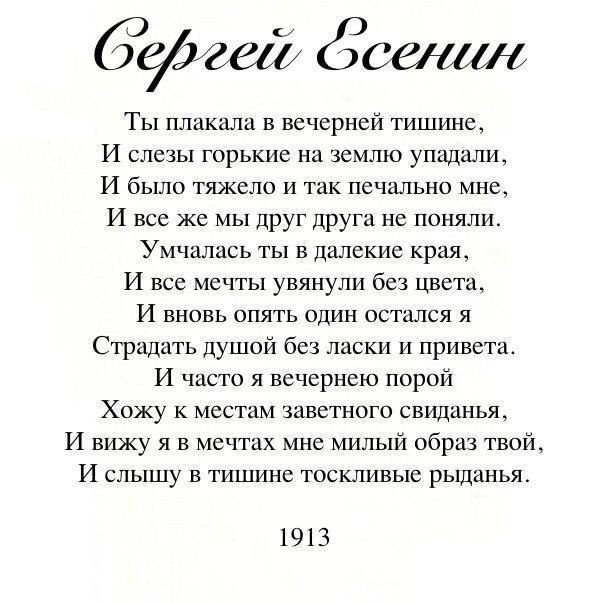 Сергей Есенин

Ты плакала в вечерней тишине,
И слезы горькие на землю упадали,
И было тяжело и так печально мне,
И все же мы друг друга не поняли.
Умчалась ты в далекие края,
И все мечты увянули без цвета,
И вновь опять один остался я
Страдать душой без ласки и привета.
И часто я вечернею порой
Хожу к местам заветного свиданья,
И вижу я в мечтах мне милый образ твой,
И слышу в тишине тоскливые рыданья.

1913